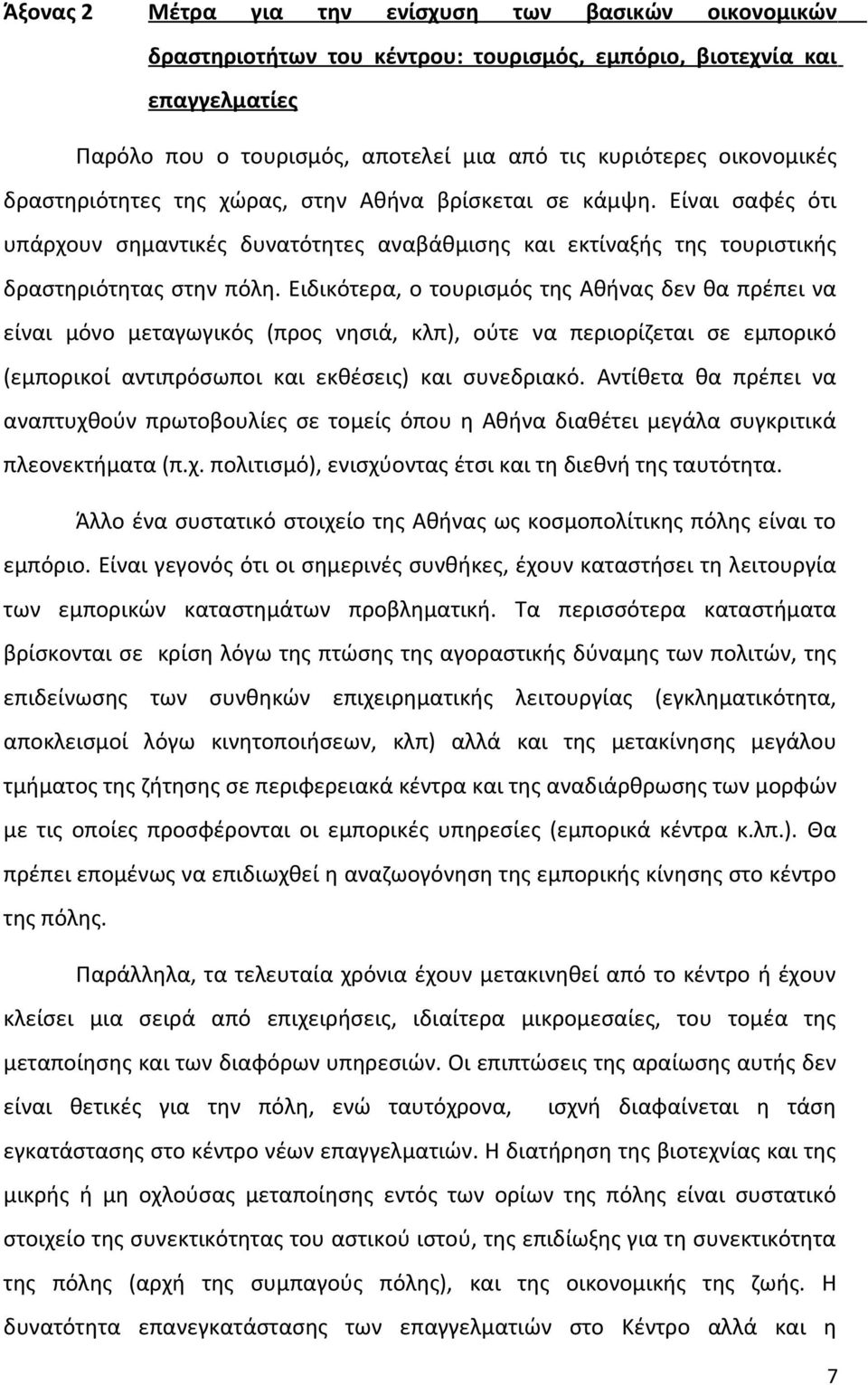 Άξονας 2 Μέτρα για την ενίσχυση των βασικών οικονομικών δραστηριοτήτων του κέντρου: τουρισμός, εμπόριο, βιοτεχνία και επαγγελματίες

Παρόλο που ο τουρισμός, αποτελεί μια από τις κυριότερες οικονομικές δραστηριότητες της χώρας, στην Αθήνα βρίσκεται σε κάμψη. Είναι σαφές ότι υπάρχουν σημαντικές δυνατότητες αναβάθμισης και εκτίναξής της τουριστικής δραστηριότητας στην πόλη. Ειδικότερα, ο τουρισμός της Αθήνας δεν θα πρέπει να είναι μόνο μεταγωγικός (προς νησιά, κλπ), ούτε να περιορίζεται σε εμπορικό (εμπορικοί αντιπρόσωποι και εκθέσεις) και συνεδριακό. Αντίθετα θα πρέπει να αναπτυχθούν πρωτοβουλίες σε τομείς όπου η Αθήνα διαθέτει μεγάλα συγκριτικά πλεονεκτήματα (π.χ. πολιτισμό), ενισχύοντας έτσι και τη διεθνή της ταυτότητα.

Άλλο ένα συστατικό στοιχείο της Αθήνας ως κοσμοπολίτικης πόλης είναι το εμπόριο. Είναι γεγονός ότι οι σημερινές συνθήκες, έχουν καταστήσει τη λειτουργία των εμπορικών καταστημάτων προβληματική. Τα περισσότερα καταστήματα βρίσκονται σε κρίση λόγω της πτώσης της αγοραστικής δύναμης των πολιτών, της επιδείνωσης των συνθηκών επιχειρηματικής λειτουργίας (εγκληματικότητα, αποκλεισμοί λόγω κινητοποιήσεων, κλπ) αλλά και της μετακίνησης μεγάλου τμήματος της ζήτησης σε περιφερειακά κέντρα και της αναδιάρθρωσης των μορφών με τις οποίες προσφέρονται οι εμπορικές υπηρεσίες (εμπορικά κέντρα κ.λπ.). Θα πρέπει επομένως να επιδιωχθεί η αναζωογόνηση της εμπορικής κίνησης στο κέντρο της πόλης.

Παράλληλα, τα τελευταία χρόνια έχουν μετακινηθεί από το κέντρο ή έχουν κλείσει μια σειρά από επιχειρήσεις, ιδιαίτερα μικρομεσαίες, του τομέα της μεταποίησης και των διαφόρων υπηρεσιών. Οι επιπτώσεις της αραίωσης αυτής δεν είναι θετικές για την πόλη, ενώ ταυτόχρονα, ισχνή διαφαίνεται η τάση εγκατάστασης στο κέντρο νέων επαγγελματιών. Η διατήρηση της βιοτεχνίας και της μικρής ή μη οχλούσας μεταποίησης εντός των ορίων της πόλης είναι συστατικό στοιχείο της συνεκτικότητας του αστικού ιστού, της επιδίωξης για τη συνεκτικότητα της πόλης (αρχή της συμπαγούς πόλης), και της οικονομικής της ζωής. Η δυνατότητα επανεγκατάστασης των επαγγελματιών στο Κέντρο αλλά και η

7